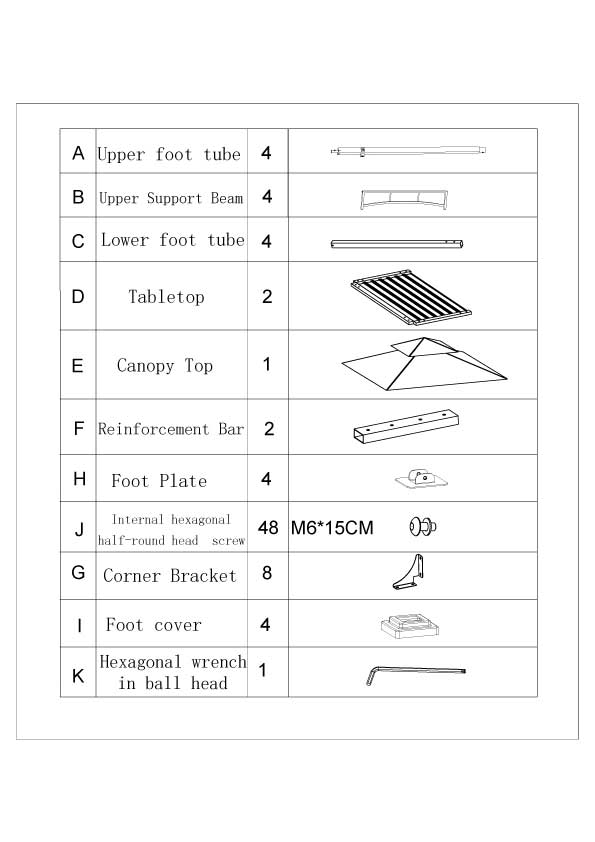 | A | Upper foot tube | 4 | |
|---|---|---|---|
| B | Upper Support Beam | 4 | |
| C | Lower foot tube | 4 | |
| D | Tabletop | 2 | |
| E | Canopy Top | 1 | |
| F | Reinforcement Bar | 2 | |
| H | Foot Plate | 4 | |
| J | Internal hexagonal half-round head screw | 48 | M6*15CM |
| G | Corner Bracket | 8 | |
| I | Foot cover | 4 | |
| K | Hexagonal wrench in ball head | 1 | |